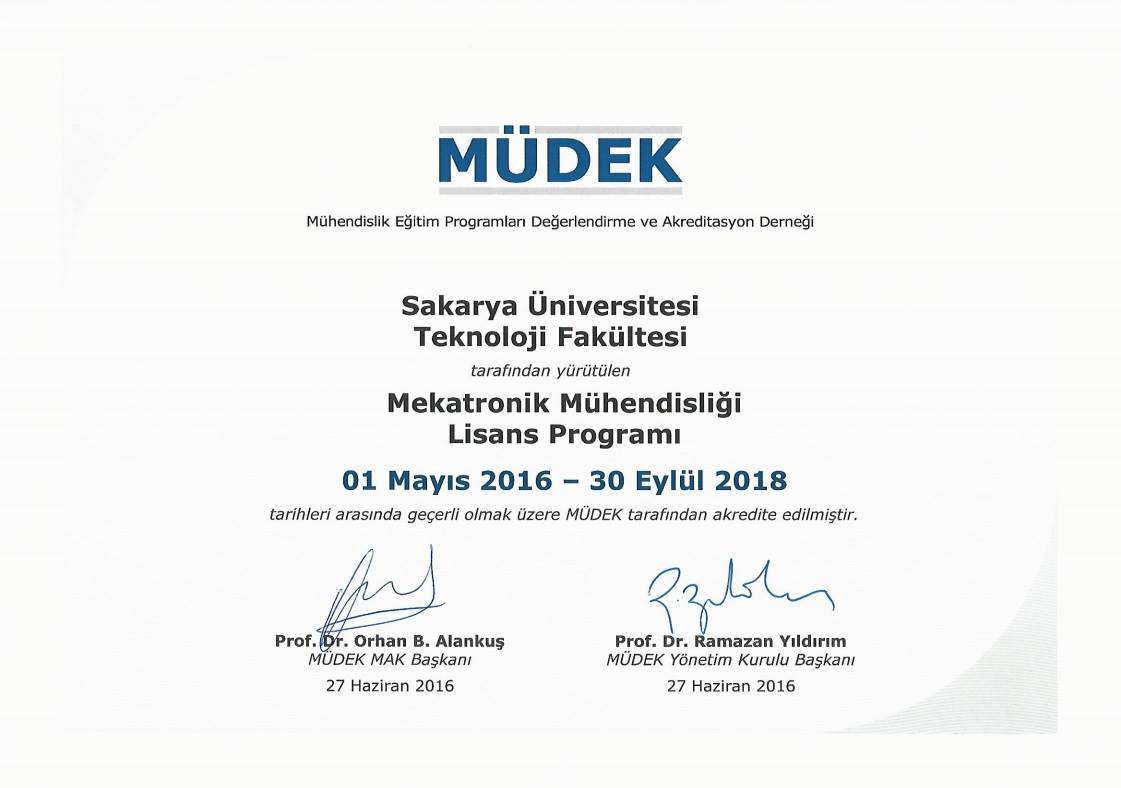 MÜDEK

Mühendislik Eğitim Programları Değerlendirme ve Akreditasyon Derneği

Sakarya Üniversitesi
Teknoloji Fakültesi

tarafından yürütülen

Mekatronik Mühendisliği
Lisans Programı

01 Mayıs 2016 – 30 Eylül 2018

tarihleri arasında geçerli olmak üzere MÜDEK tarafından akredite edilmiştir.

Prof. Dr. Orhan B. Alankuş
MÜDEK MAK Başkanı
27 Haziran 2016

Prof. Dr. Ramazan Yıldırım
MÜDEK Yönetim Kurulu Başkanı
27 Haziran 2016